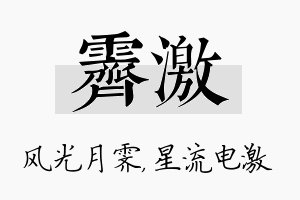 霁激

风光月霁,星流电激